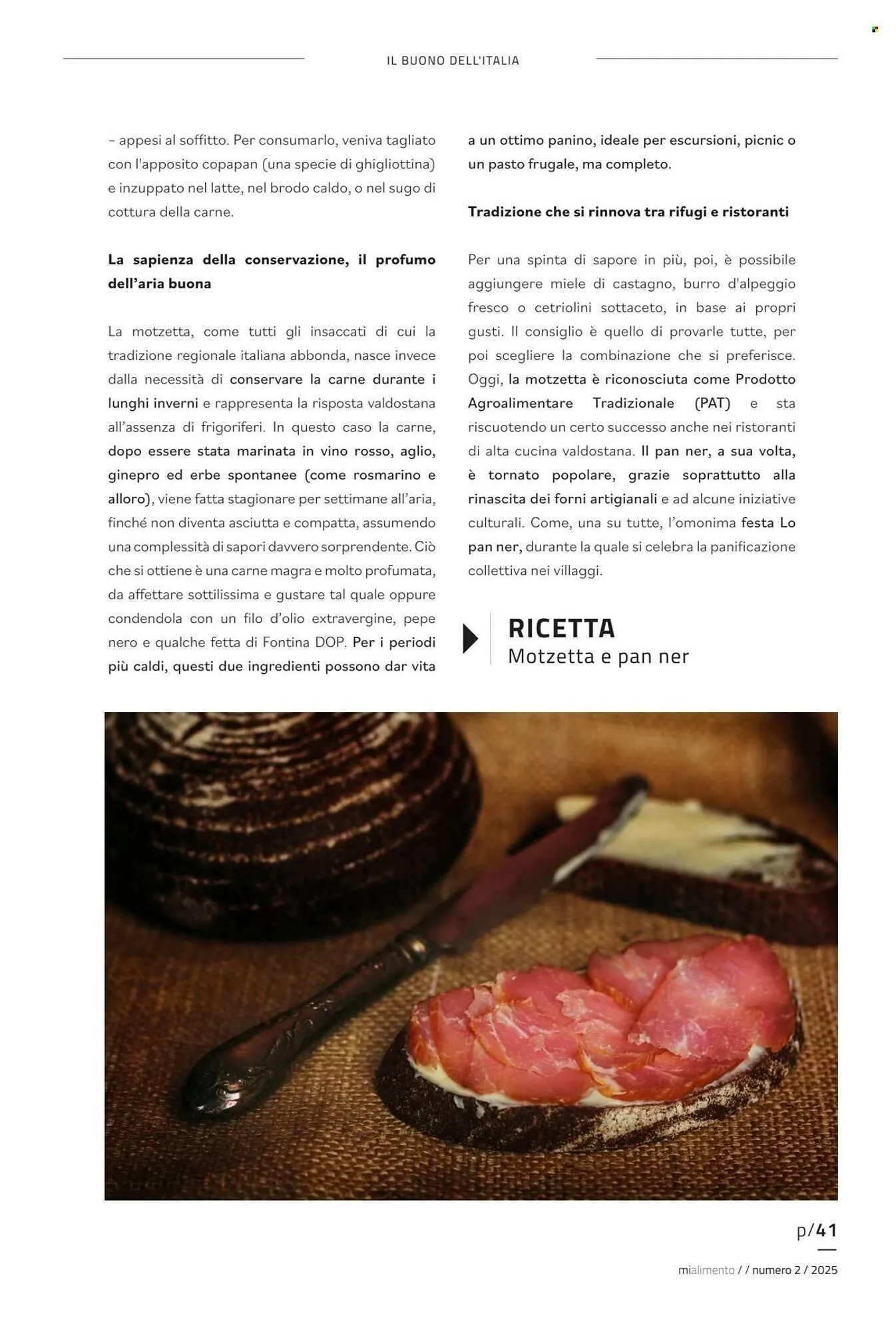 IL BUONO DELL'ITALIA

– appesi al soffitto. Per consumarlo, veniva tagliato con l'apposito copapan (una specie di ghigliottina) e inzuppato nel latte, nel brodo caldo, o nel sugo di cottura della carne.

La sapienza della conservazione, il profumo dell'aria buona

La motzetta, come tutti gli insaccati di cui la tradizione regionale italiana abbonda, nasce invece dalla necessità di conservare la carne durante i lunghi inverni e rappresenta la risposta valdostana all'assenza di frigoriferi. In questo caso la carne, dopo essere stata marinata in vino rosso, aglio, ginepro ed erbe spontanee (come rosmarino e alloro), viene fatta stagionare per settimane all'aria, finché non diventa asciutta e compatta, assumendo una complessità di sapori davvero sorprendente. Ciò che si ottiene è una carne magra e molto profumata, da affettare sottilissima e gustare tal quale oppure condendola con un filo d'olio extravergine, pepe nero e qualche fetta di Fontina DOP. Per i periodi più caldi, questi due ingredienti possono dar vita a un ottimo panino, ideale per escursioni, picnic o un pasto frugale, ma completo.

Tradizione che si rinnova tra rifugi e ristoranti

Per una spinta di sapore in più, poi, è possibile aggiungere miele di castagno, burro d'alpeggio fresco o cetriolini sottaceto, in base ai propri gusti. Il consiglio è quello di provarle tutte, per poi scegliere la combinazione che si preferisce. Oggi, la motzetta è riconosciuta come Prodotto Agroalimentare Tradizionale (PAT) e sta riscuotendo un certo successo anche nei ristoranti di alta cucina valdostana. Il pan ner, a sua volta, è tornato popolare, grazie soprattutto alla rinascita dei forni artigianali e ad alcune iniziative culturali. Come, una su tutte, l'omonima festa Lo pan ner, durante la quale si celebra la panificazione collettiva nei villaggi.

RICETTA
Motzetta e pan ner

p/41

mialimento / / numero 2 / 2025